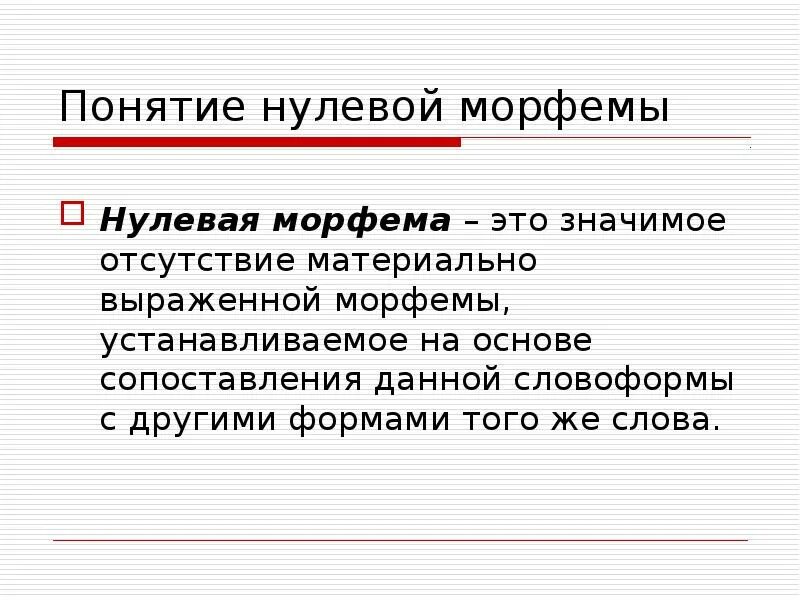 Понятие нулевой морфемы

Нулевая морфема – это значимое отсутствие материально выраженной морфемы, устанавливаемое на основе сопоставления данной словоформы с другими формами того же слова.